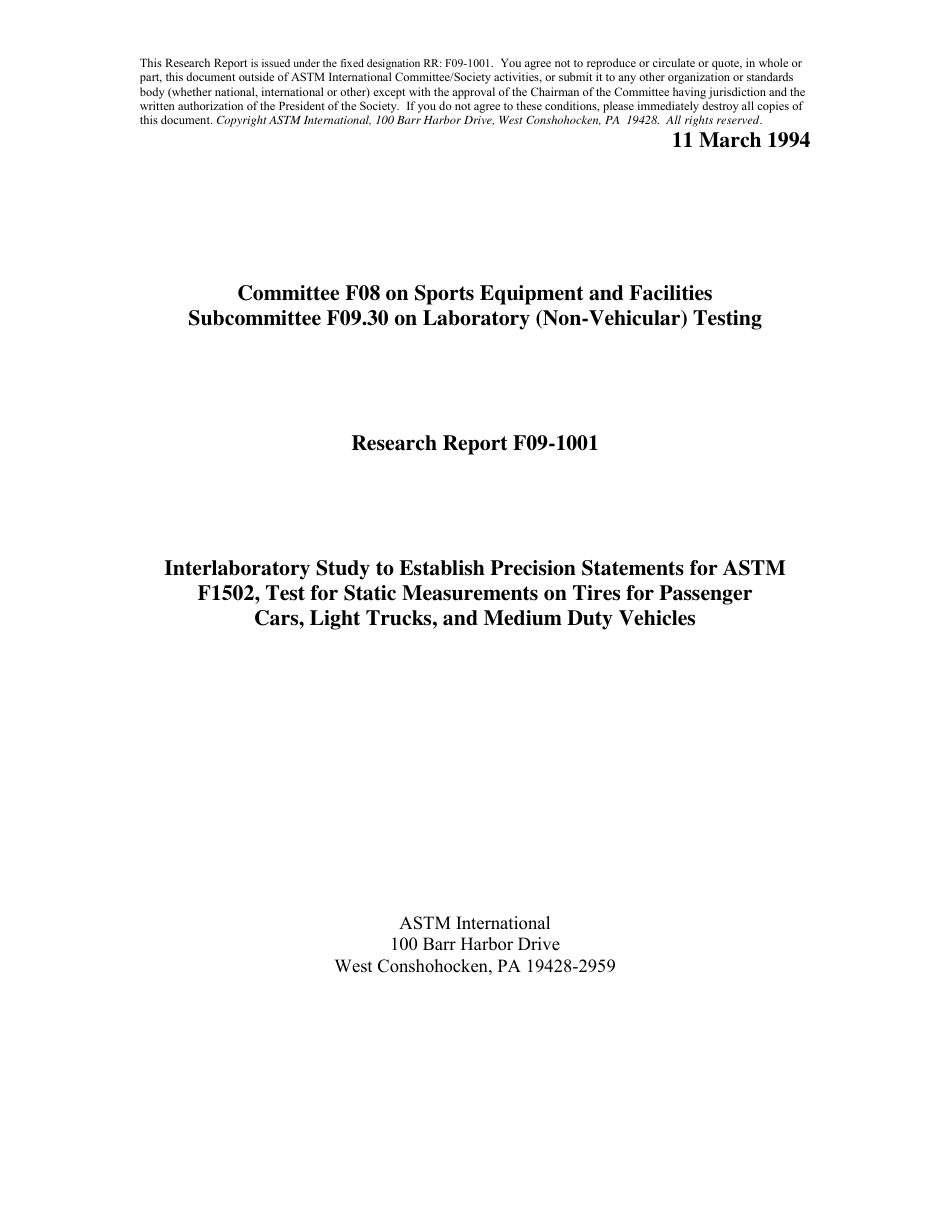 This Research Report is issued under the fixed designation RR: F09-1001. You agree not to reproduce or circulate or quote, in whole or part, this document outside of ASTM International Committee/Society activities, or submit it to any other organization or standards body (whether national, international or other) except with the approval of the Chairman of the Committee having jurisdiction and the written authorization of the President of the Society. If you do not agree to these conditions, please immediately destroy all copies of this document. Copyright ASTM International, 100 Barr Harbor Drive, West Conshohocken, PA 19428. All rights reserved.

11 March 1994

Committee F08 on Sports Equipment and Facilities
Subcommittee F09.30 on Laboratory (Non-Vehicular) Testing

Research Report F09-1001

Interlaboratory Study to Establish Precision Statements for ASTM F1502, Test for Static Measurements on Tires for Passenger Cars, Light Trucks, and Medium Duty Vehicles

ASTM International
100 Barr Harbor Drive
West Conshohocken, PA 19428-2959